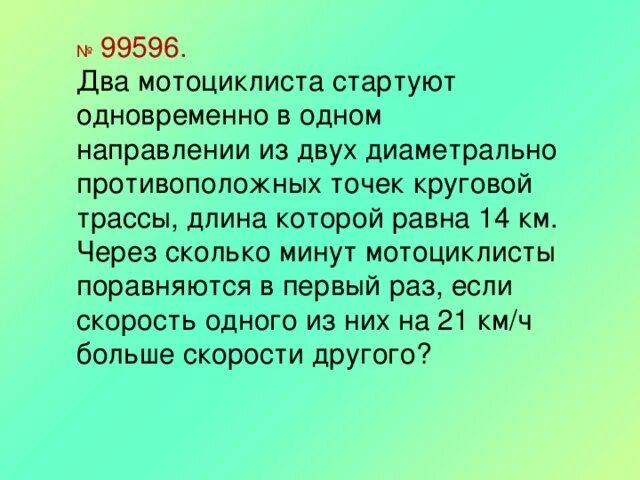 № 99596.
Два мотоциклиста стартуют одновременно в одном направлении из двух диаметрально противоположных точек круговой трассы, длина которой равна 14 км. Через сколько минут мотоциклисты поравняются в первый раз, если скорость одного из них на 21 км/ч больше скорости другого?